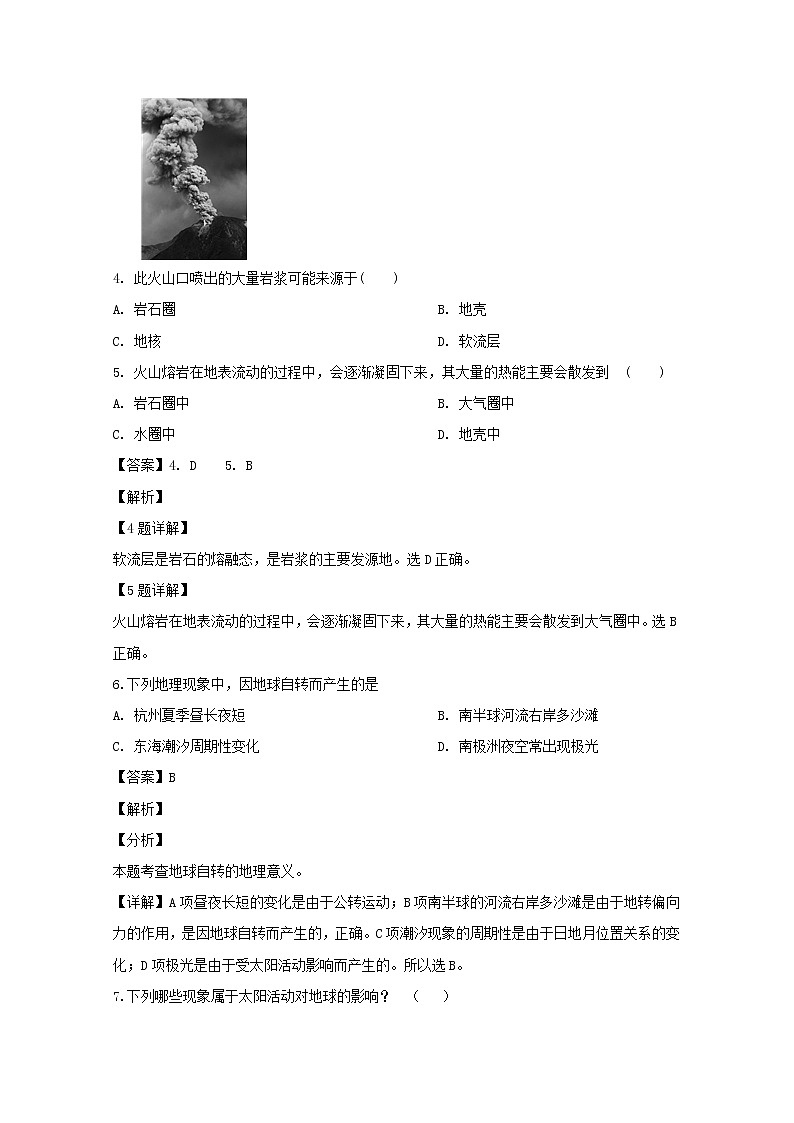 4. 此火山口喷出的大量岩浆可能来源于(　　)

A. 岩石圈

B. 地壳

C. 地核

D. 软流层

5. 火山熔岩在地表流动的过程中，会逐渐凝固下来，其大量的热能主要会散发到　(　　)

A. 岩石圈中

B. 大气圈中

C. 水圈中

D. 地壳中

【答案】4. D　 5. B

【解析】

【4题详解】

软流层是岩石的熔融态，是岩浆的主要发源地。选D正确。

【5题详解】

火山熔岩在地表流动的过程中，会逐渐凝固下来，其大量的热能主要会散发到大气圈中。选B正确。

6.下列地理现象中，因地球自转而产生的是

A. 杭州夏季昼长夜短

B. 南半球河流右岸多沙滩

C. 东海潮汐周期性变化

D. 南极洲夜空常出现极光

【答案】B

【解析】

【分析】

本题考查地球自转的地理意义。

【详解】A项昼夜长短的变化是由于公转运动；B项南半球的河流右岸多沙滩是由于地转偏向力的作用，是因地球自转而产生的，正确。C项潮汐现象的周期性是由于日地月位置关系的变化；D项极光是由于受太阳活动影响而产生的。所以选B。

7.下列哪些现象属于太阳活动对地球的影响？　(　　)